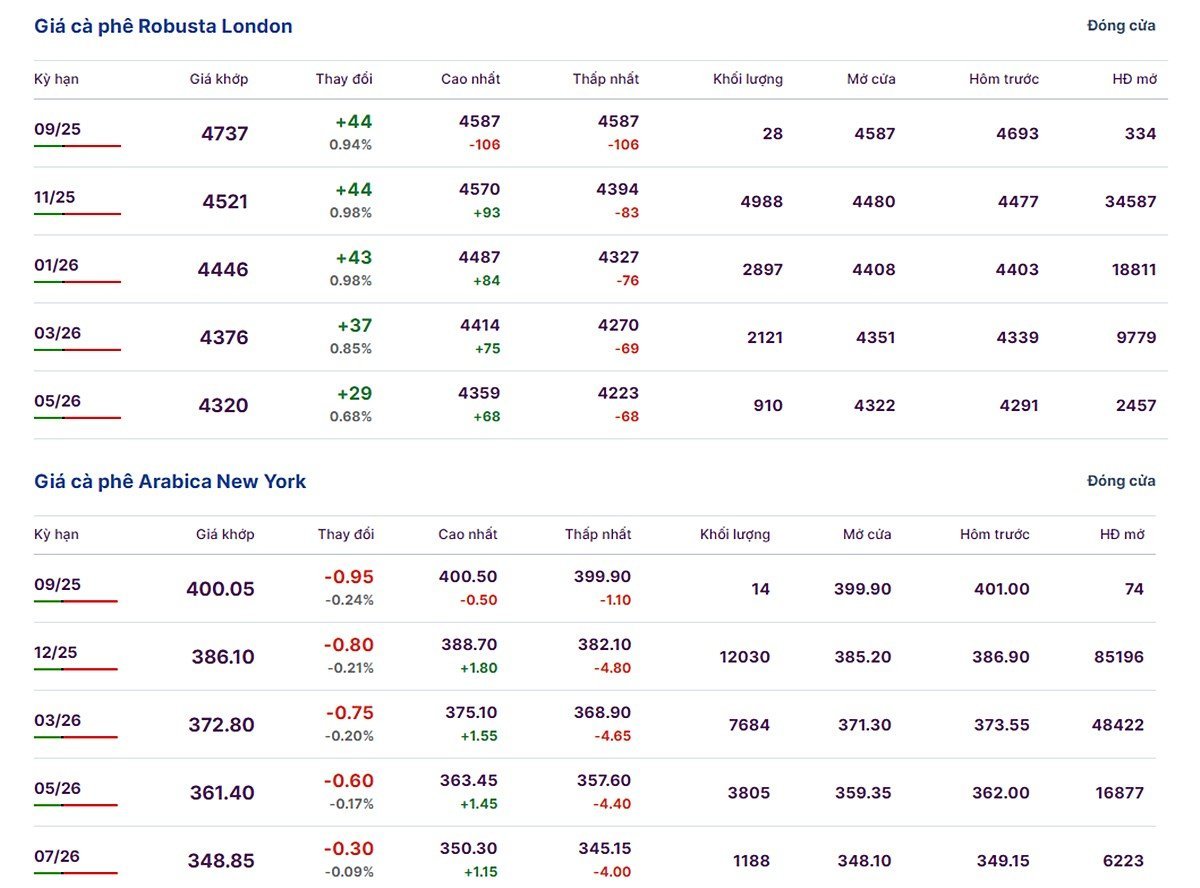 Giá cà phê Robusta London

Đóng cửa

| Kỳ hạn | Giá khớp | Thay đổi | Cao nhất | Thấp nhất | Khối lượng | Mở cửa | Hôm trước | HĐ mở |
|---|---|---|---|---|---|---|---|---|
| 09/25 | 4737 | +44 0.94% | 4587 -106 | 4587 -106 | 28 | 4587 | 4693 | 334 |
| 11/25 | 4521 | +44 0.98% | 4570 +93 | 4394 -83 | 4988 | 4480 | 4477 | 34587 |
| 01/26 | 4446 | +43 0.98% | 4487 +84 | 4327 -76 | 2897 | 4408 | 4403 | 18811 |
| 03/26 | 4376 | +37 0.85% | 4414 +75 | 4270 -69 | 2121 | 4351 | 4339 | 9779 |
| 05/26 | 4320 | +29 0.68% | 4359 +68 | 4223 -68 | 910 | 4322 | 4291 | 2457 |

Giá cà phê Arabica New York

Đóng cửa

| Kỳ hạn | Giá khớp | Thay đổi | Cao nhất | Thấp nhất | Khối lượng | Mở cửa | Hôm trước | HĐ mở |
|---|---|---|---|---|---|---|---|---|
| 09/25 | 400.05 | -0.95 -0.24% | 400.50 -0.50 | 399.90 -1.10 | 14 | 399.90 | 401.00 | 74 |
| 12/25 | 386.10 | -0.80 -0.21% | 388.70 +1.80 | 382.10 -4.80 | 12030 | 385.20 | 386.90 | 85196 |
| 03/26 | 372.80 | -0.75 -0.20% | 375.10 +1.55 | 368.90 -4.65 | 7684 | 371.30 | 373.55 | 48422 |
| 05/26 | 361.40 | -0.60 -0.17% | 363.45 +1.45 | 357.60 -4.40 | 3805 | 359.35 | 362.00 | 16877 |
| 07/26 | 348.85 | -0.30 -0.09% | 350.30 +1.15 | 345.15 -4.00 | 1188 | 348.10 | 349.15 | 6223 |